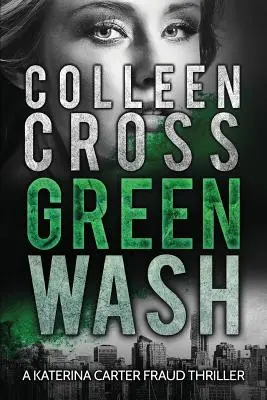 COLLEEN
CROSS

GREEN
WASH

A KATERINA CARTER FRAUD THRILLER